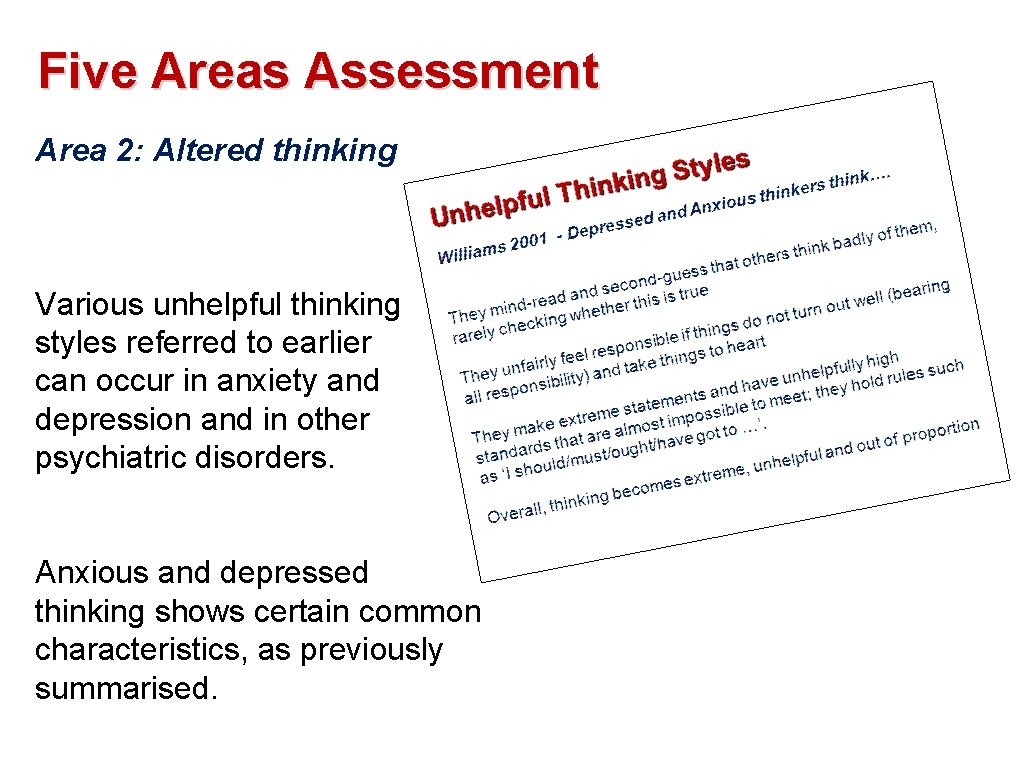 Five Areas Assessment

Area 2: Altered thinking

Various unhelpful thinking styles referred to earlier can occur in anxiety and depression and in other psychiatric disorders.

Anxious and depressed thinking shows certain common characteristics, as previously summarised.

Unhelpful Thinking Styles

Williams 2001 - Depressed and Anxious thinkers think….

They mind-read and second-guess that others think badly of them, rarely checking whether this is true

They unfairly feel responsible if things do not turn out well (bearing all responsibility) and take things to heart

They make extreme statements and have unhelpfully high standards that are almost impossible to meet; they hold rules such as 'I should/must/ought/have got to …'.

Overall, thinking becomes extreme, unhelpful and out of proportion